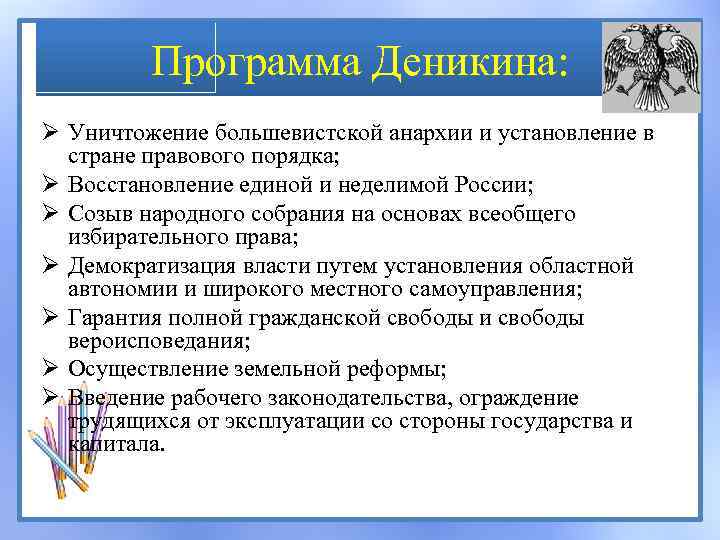 Программа Деникина:

➢ Уничтожение большевистской анархии и установление в стране правового порядка;
➢ Восстановление единой и неделимой России;
➢ Созыв народного собрания на основах всеобщего избирательного права;
➢ Демократизация власти путем установления областной автономии и широкого местного самоуправления;
➢ Гарантия полной гражданской свободы и свободы вероисповедания;
➢ Осуществление земельной реформы;
➢ Введение рабочего законодательства, ограждение трудящихся от эксплуатации со стороны государства и капитала.